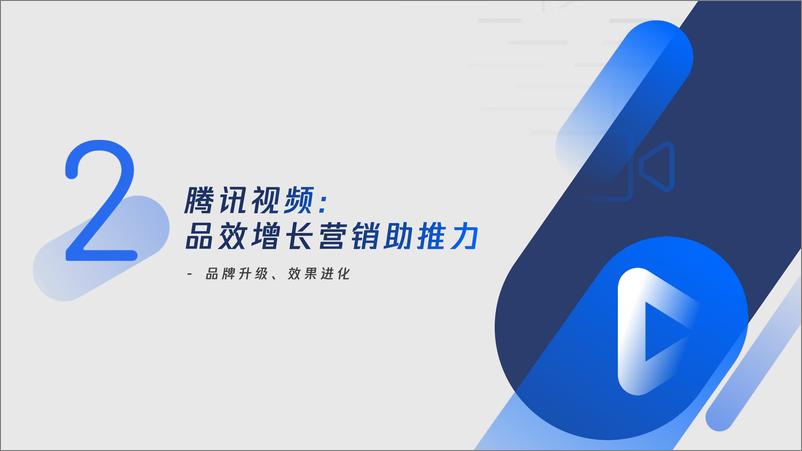 2

腾讯视频：
品效增长营销助推力

- 品牌升级、效果进化